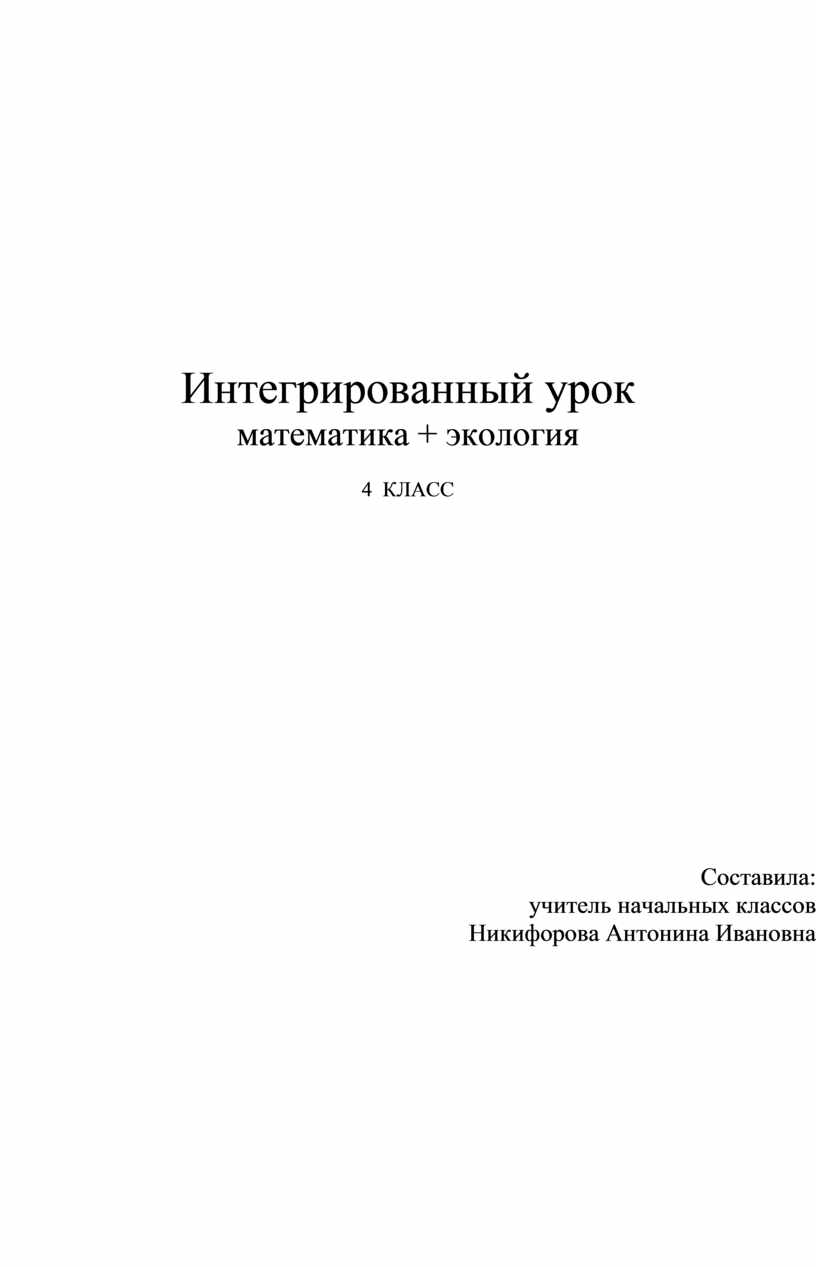 Интегрированный урок
математика + экология

4 КЛАСС

Составила:
учитель начальных классов
Никифорова Антонина Ивановна